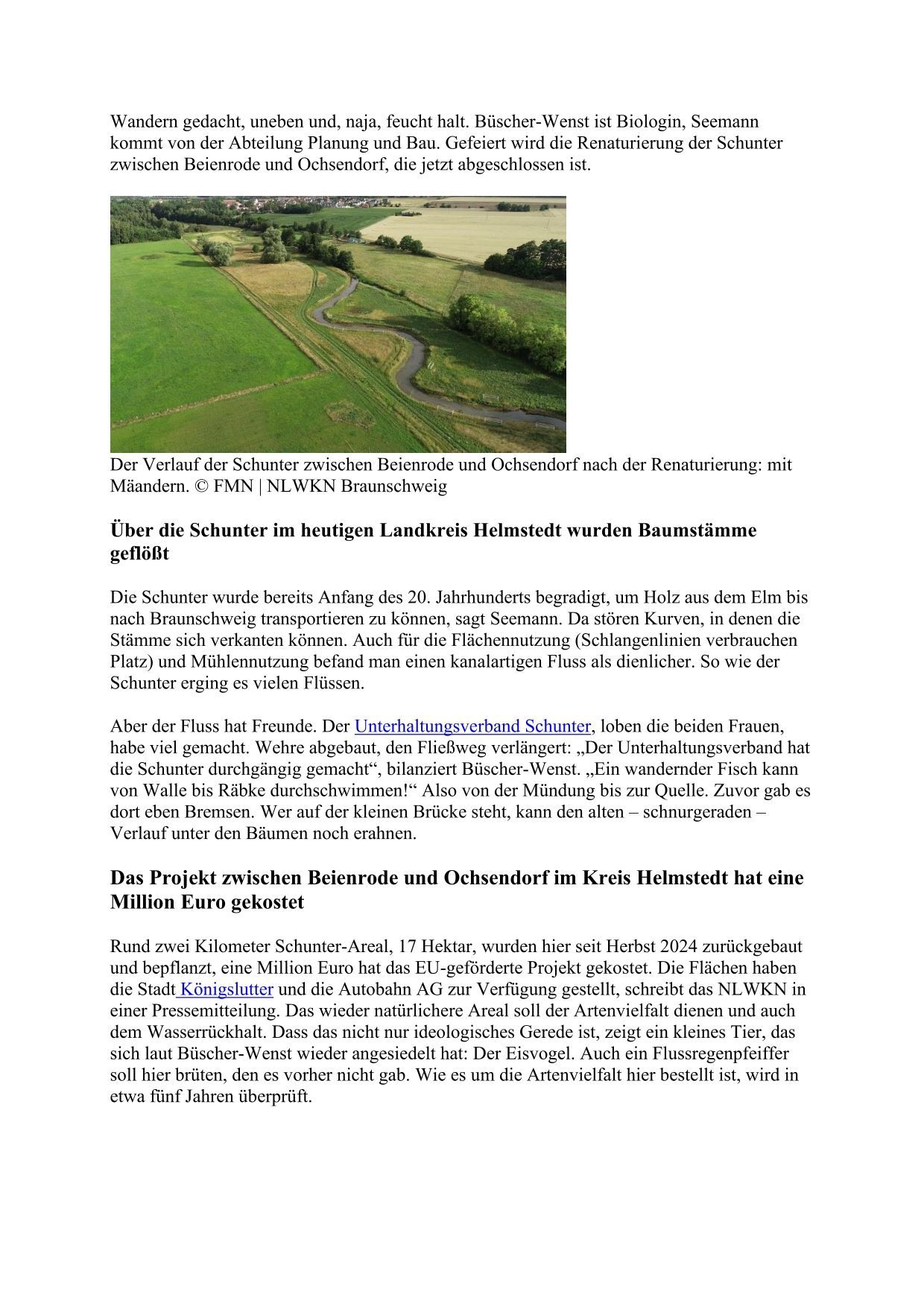 Wandern gedacht, uneben und, naja, feucht halt. Büscher-Wenst ist Biologin, Seemann kommt von der Abteilung Planung und Bau. Gefeiert wird die Renaturierung der Schunter zwischen Beienrode und Ochsendorf, die jetzt abgeschlossen ist.

Der Verlauf der Schunter zwischen Beienrode und Ochsendorf nach der Renaturierung: mit Mäandern. © FMN | NLWKN Braunschweig

Über die Schunter im heutigen Landkreis Helmstedt wurden Baumstämme geflößt

Die Schunter wurde bereits Anfang des 20. Jahrhunderts begradigt, um Holz aus dem Elm bis nach Braunschweig transportieren zu können, sagt Seemann. Da stören Kurven, in denen die Stämme sich verkanten können. Auch für die Flächennutzung (Schlangenlinien verbrauchen Platz) und Mühlennutzung befand man einen kanalartigen Fluss als dienlicher. So wie der Schunter erging es vielen Flüssen.

Aber der Fluss hat Freunde. Der Unterhaltungsverband Schunter, loben die beiden Frauen, habe viel gemacht. Wehre abgebaut, den Fließweg verlängert: „Der Unterhaltungsverband hat die Schunter durchgängig gemacht“, bilanziert Büscher-Wenst. „Ein wandernder Fisch kann von Walle bis Räbke durchschwimmen!“ Also von der Mündung bis zur Quelle. Zuvor gab es dort eben Bremsen. Wer auf der kleinen Brücke steht, kann den alten – schnurgeraden – Verlauf unter den Bäumen noch erahnen.

Das Projekt zwischen Beienrode und Ochsendorf im Kreis Helmstedt hat eine Million Euro gekostet

Rund zwei Kilometer Schunter-Areal, 17 Hektar, wurden hier seit Herbst 2024 zurückgebaut und bepflanzt, eine Million Euro hat das EU-geförderte Projekt gekostet. Die Flächen haben die Stadt Königslutter und die Autobahn AG zur Verfügung gestellt, schreibt das NLWKN in einer Pressemitteilung. Das wieder natürlichere Areal soll der Artenvielfalt dienen und auch dem Wasserrückhalt. Dass das nicht nur ideologisches Gerede ist, zeigt ein kleines Tier, das sich laut Büscher-Wenst wieder angesiedelt hat: Der Eisvogel. Auch ein Flussregenpfeiffer soll hier brüten, den es vorher nicht gab. Wie es um die Artenvielfalt hier bestellt ist, wird in etwa fünf Jahren überprüft.